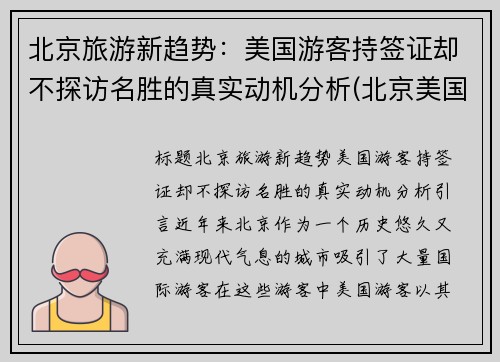 北京旅游新趋势：美国游客持签证却不探访名胜的真实动机分析(北京美国

标题北京旅游新趋势美国游客持签证却不探访名胜的真实动机分析引言近年来北京作为一个历史悠久又充满现代气息的城市吸引了大量国际游客在这些游客中美国游客以其